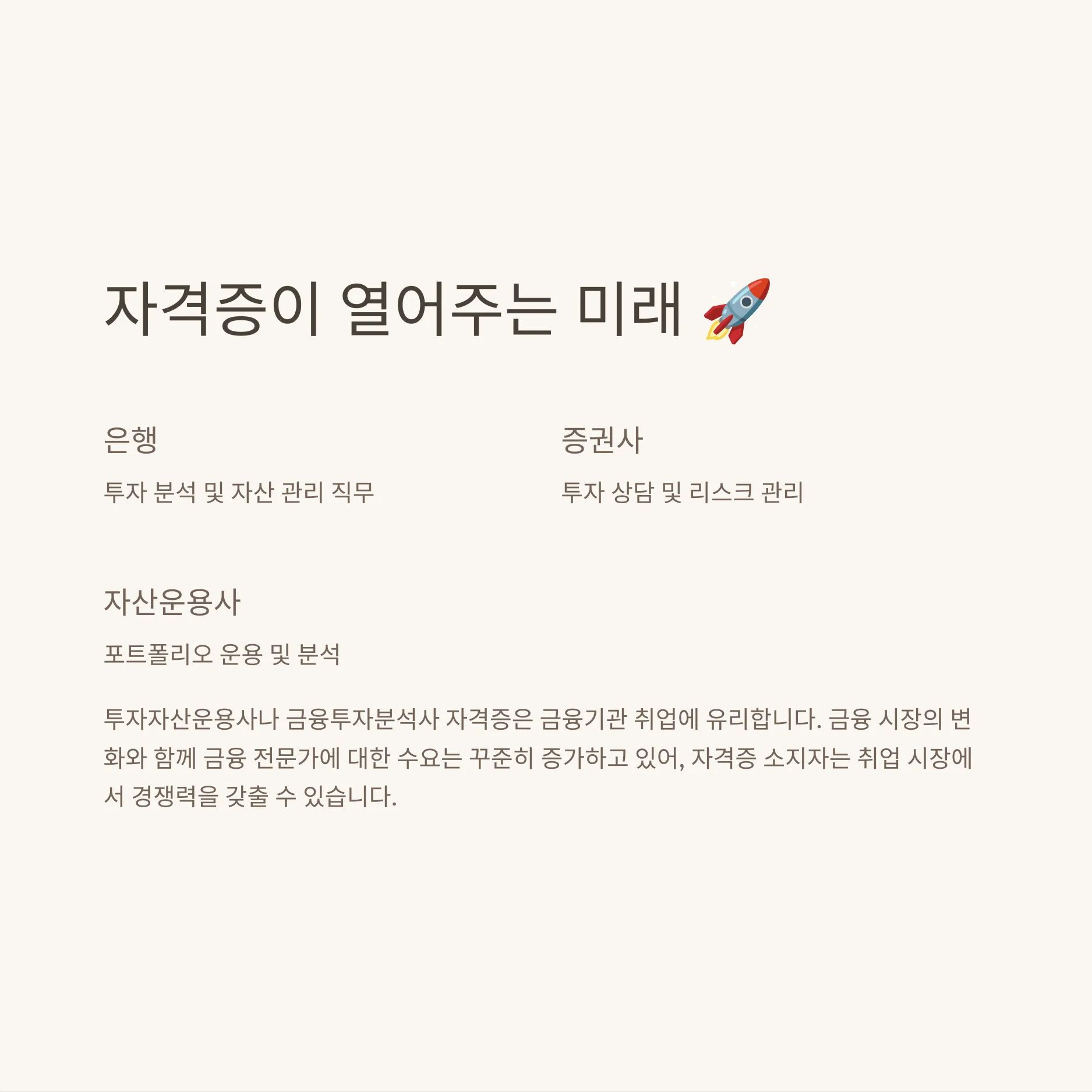 자격증이 열어주는 미래 🚀

은행

투자 분석 및 자산 관리 직무

증권사

투자 상담 및 리스크 관리

자산운용사

포트폴리오 운용 및 분석

투자자산운용사나 금융투자분석사 자격증은 금융기관 취업에 유리합니다. 금융 시장의 변화와 함께 금융 전문가에 대한 수요는 꾸준히 증가하고 있어, 자격증 소지자는 취업 시장에서 경쟁력을 갖출 수 있습니다.